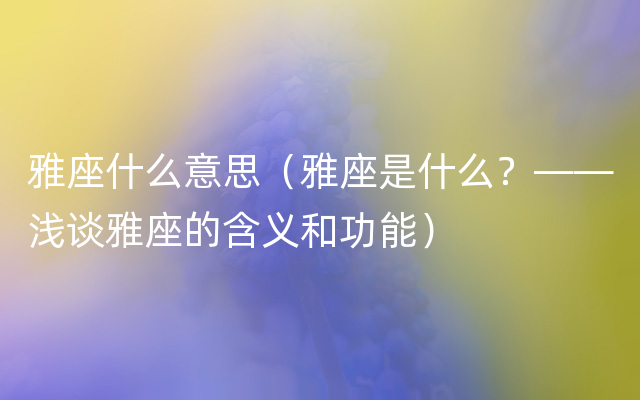 雅座什么意思（雅座是什么？——浅谈雅座的含义和功能）